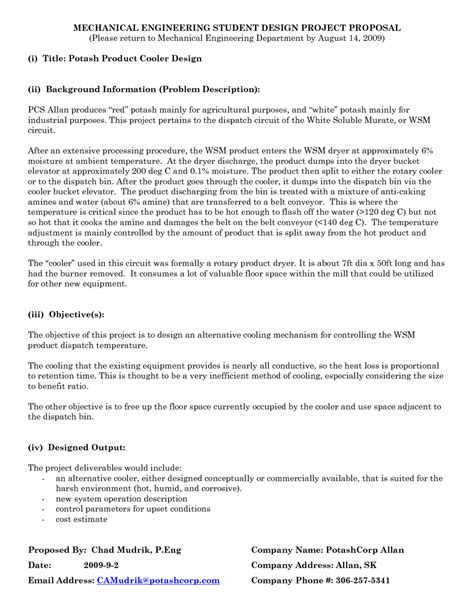 MECHANICAL ENGINEERING STUDENT DESIGN PROJECT PROPOSAL
(Please return to Mechanical Engineering Department by August 14, 2009)

(i) Title: Potash Product Cooler Design

(ii) Background Information (Problem Description):

PCS Allan produces "red" potash mainly for agricultural purposes, and "white" potash mainly for industrial purposes. This project pertains to the dispatch circuit of the White Soluble Murate, or WSM circuit.

After an extensive processing procedure, the WSM product enters the WSM dryer at approximately 6% moisture at ambient temperature. At the dryer discharge, the product dumps into the dryer bucket elevator at approximately 200 deg C and 0.1% moisture. The product then split to either the rotary cooler or to the dispatch bin. After the product goes through the cooler, it dumps into the dispatch bin via the cooler bucket elevator. The product discharging from the bin is treated with a mixture of anti-caking amines and water (about 6% amine) that are transferred to a belt conveyor. This is where the temperature is critical since the product has to be hot enough to flash off the water (>120 deg C) but not so hot that it cooks the amine and damages the belt on the belt conveyor (<140 deg C). The temperature adjustment is mainly controlled by the amount of product that is split away from the hot product and through the cooler.

The "cooler" used in this circuit was formally a rotary product dryer. It is about 7ft dia x 50ft long and has had the burner removed. It consumes a lot of valuable floor space within the mill that could be utilized for other new equipment.

(iii) Objective(s):

The objective of this project is to design an alternative cooling mechanism for controlling the WSM product dispatch temperature.

The cooling that the existing equipment provides is nearly all conductive, so the heat loss is proportional to retention time. This is thought to be a very inefficient method of cooling, especially considering the size to benefit ratio.

The other objective is to free up the floor space currently occupied by the cooler and use space adjacent to the dispatch bin.

(iv) Designed Output:

The project deliverables would include:
- an alternative cooler, either designed conceptually or commercially available, that is suited for the harsh environment (hot, humid, and corrosive).
- new system operation description
- control parameters for upset conditions
- cost estimate

Proposed By: Chad Mudrik, P.Eng
Date: 2009-9-2
Email Address: CAMudrik@potashcorp.com

Company Name: PotashCorp Allan
Company Address: Allan, SK
Company Phone #: 306-257-5341